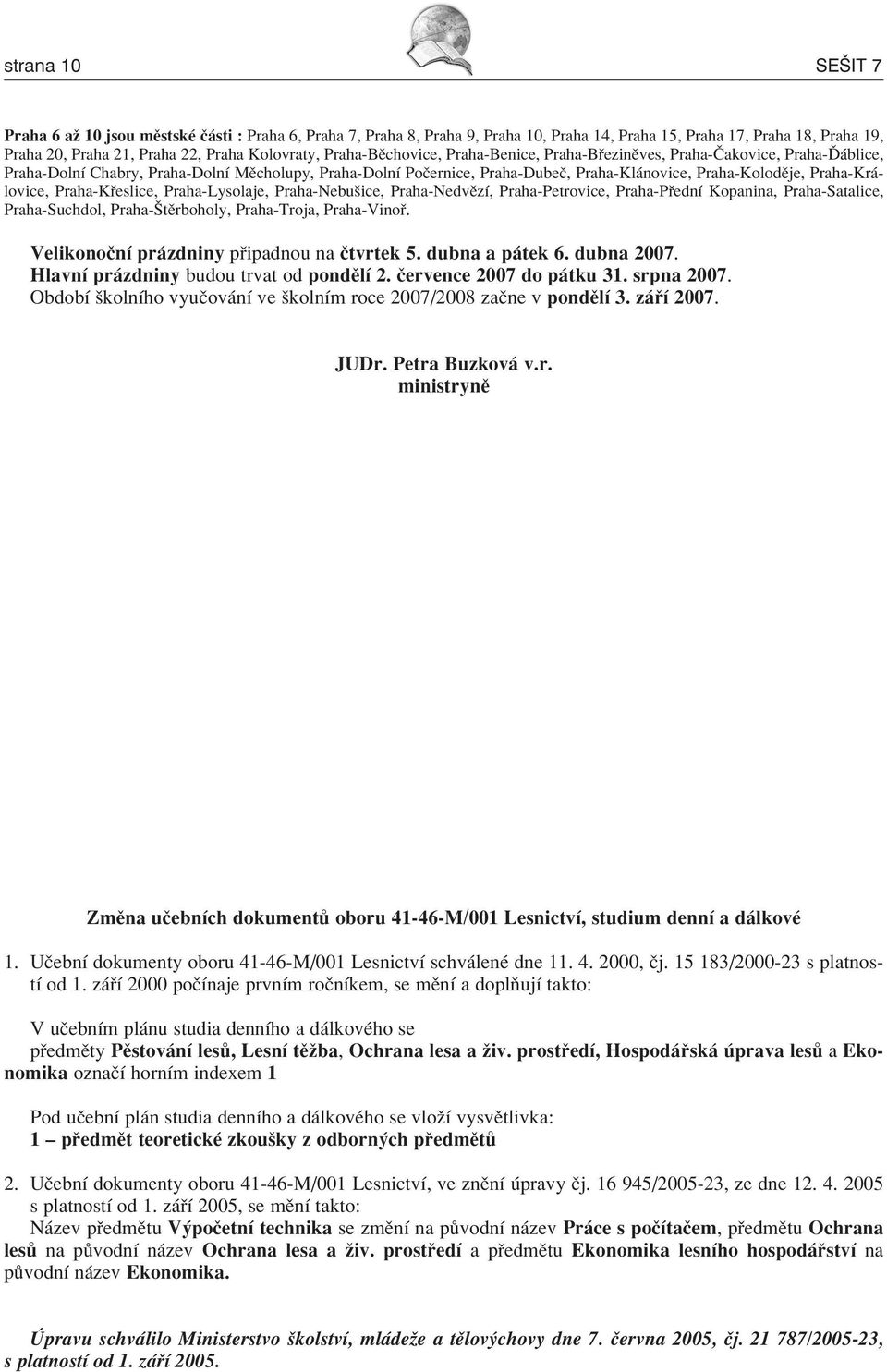 strana 10 SEŠIT 7

Praha 6 až 10 jsou městské části : Praha 6, Praha 7, Praha 8, Praha 9, Praha 10, Praha 14, Praha 15, Praha 17, Praha 18, Praha 19, Praha 20, Praha 21, Praha 22, Praha Kolovraty, Praha-Běchovice, Praha-Benice, Praha-Březiněves, Praha-Čakovice, Praha-Ďáblice, Praha-Dolní Chabry, Praha-Dolní Měcholupy, Praha-Dolní Počernice, Praha-Dubeč, Praha-Klánovice, Praha-Koloděje, Praha-Královice, Praha-Křeslice, Praha-Lysolaje, Praha-Nebušice, Praha-Nedvězí, Praha-Petrovice, Praha-Přední Kopanina, Praha-Satalice, Praha-Suchdol, Praha-Štěrboholy, Praha-Troja, Praha-Vinoř.

Velikonoční prázdniny připadnou na čtvrtek 5. dubna a pátek 6. dubna 2007.
Hlavní prázdniny budou trvat od pondělí 2. července 2007 do pátku 31. srpna 2007.
Období školního vyučování ve školním roce 2007/2008 začne v pondělí 3. září 2007.

JUDr. Petra Buzková v.r.
ministryně

Změna učebních dokumentů oboru 41-46-M/001 Lesnictví, studium denní a dálkové

1. Učební dokumenty oboru 41-46-M/001 Lesnictví schválené dne 11. 4. 2000, čj. 15 183/2000-23 s platností od 1. září 2000 počínaje prvním ročníkem, se mění a doplňují takto:

V učebním plánu studia denního a dálkového se
předměty Pěstování lesů, Lesní těžba, Ochrana lesa a živ. prostředí, Hospodářská úprava lesů a Ekonomika označí horním indexem 1

Pod učební plán studia denního a dálkového se vloží vysvětlivka:
1 – předmět teoretické zkoušky z odborných předmětů

2. Učební dokumenty oboru 41-46-M/001 Lesnictví, ve znění úpravy čj. 16 945/2005-23, ze dne 12. 4. 2005 s platností od 1. září 2005, se mění takto:
Název předmětu Výpočetní technika se změní na původní název Práce s počítačem, předmětu Ochrana lesů na původní název Ochrana lesa a živ. prostředí a předmětu Ekonomika lesního hospodářství na původní název Ekonomika.

Úpravu schválilo Ministerstvo školství, mládeže a tělovýchovy dne 7. června 2005, čj. 21 787/2005-23, s platností od 1. září 2005.